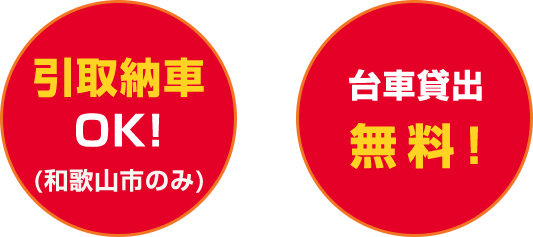 引取納車
OK!
(和歌山市のみ)

台車貸出
無料!